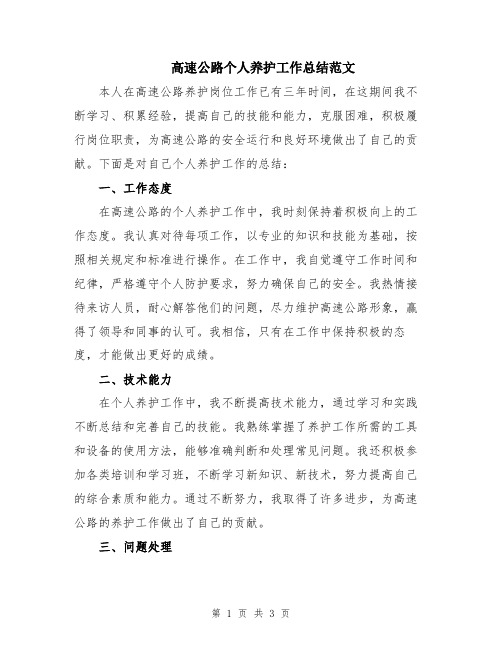 高速公路个人养护工作总结范文

本人在高速公路养护岗位工作已有三年时间，在这期间我不断学习、积累经验，提高自己的技能和能力，克服困难，积极履行岗位职责，为高速公路的安全运行和良好环境做出了自己的贡献。下面是对自己个人养护工作的总结：

一、工作态度

在高速公路的个人养护工作中，我时刻保持着积极向上的工作态度。我认真对待每项工作，以专业的知识和技能为基础，按照相关规定和标准进行操作。在工作中，我自觉遵守工作时间和纪律，严格遵守个人防护要求，努力确保自己的安全。我热情接待来访人员，耐心解答他们的问题，尽力维护高速公路形象，赢得了领导和同事的认可。我相信，只有在工作中保持积极的态度，才能做出更好的成绩。

二、技术能力

在个人养护工作中，我不断提高技术能力，通过学习和实践不断总结和完善自己的技能。我熟练掌握了养护工作所需的工具和设备的使用方法，能够准确判断和处理常见问题。我还积极参加各类培训和学习班，不断学习新知识、新技术，努力提高自己的综合素质和能力。通过不断努力，我取得了许多进步，为高速公路的养护工作做出了自己的贡献。

三、问题处理

第 1 页 共 3 页